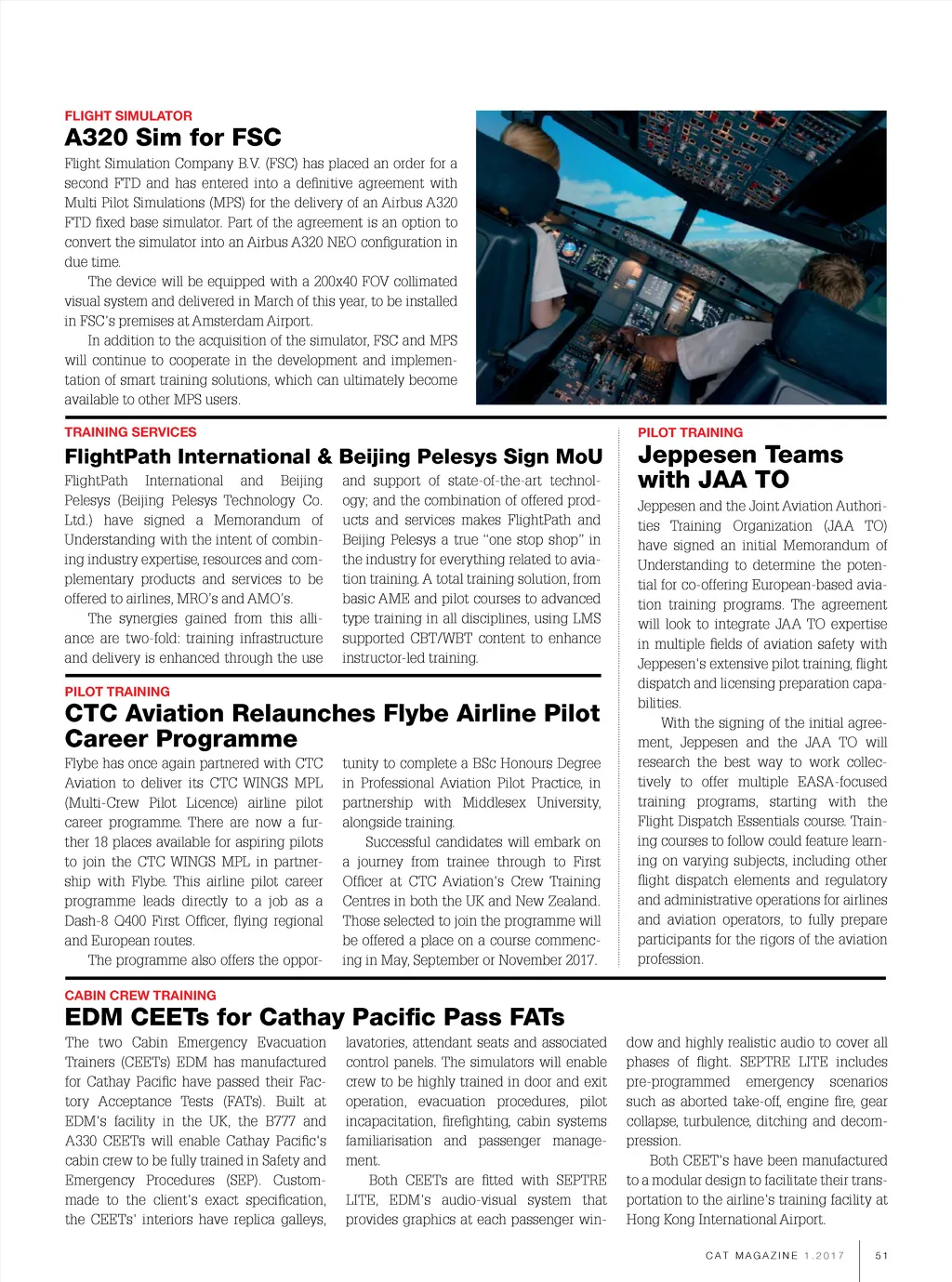 FLIGHT SIMULATOR
A320 Sim for FSC

Flight Simulation Company B.V. (FSC) has placed an order for a second FTD and has entered into a definitive agreement with Multi Pilot Simulations (MPS) for the delivery of an Airbus A320 FTD fixed base simulator. Part of the agreement is an option to convert the simulator into an Airbus A320 NEO configuration in due time.

The device will be equipped with a 200x40 FOV collimated visual system and delivered in March of this year, to be installed in FSC's premises at Amsterdam Airport.

In addition to the acquisition of the simulator, FSC and MPS will continue to cooperate in the development and implementation of smart training solutions, which can ultimately become available to other MPS users.

TRAINING SERVICES
FlightPath International & Beijing Pelesys Sign MoU

FlightPath International and Beijing Pelesys (Beijing Pelesys Technology Co. Ltd.) have signed a Memorandum of Understanding with the intent of combining industry expertise, resources and complementary products and services to be offered to airlines, MRO's and AMO's.

The synergies gained from this alliance are two-fold: training infrastructure and delivery is enhanced through the use and support of state-of-the-art technology; and the combination of offered products and services makes FlightPath and Beijing Pelesys a true "one stop shop" in the industry for everything related to aviation training. A total training solution, from basic AME and pilot courses to advanced type training in all disciplines, using LMS supported CBT/WBT content to enhance instructor-led training.

PILOT TRAINING
CTC Aviation Relaunches Flybe Airline Pilot Career Programme

Flybe has once again partnered with CTC Aviation to deliver its CTC WINGS MPL (Multi-Crew Pilot Licence) airline pilot career programme. There are now a further 18 places available for aspiring pilots to join the CTC WINGS MPL in partnership with Flybe. This airline pilot career programme leads directly to a job as a Dash-8 Q400 First Officer, flying regional and European routes.

The programme also offers the opportunity to complete a BSc Honours Degree in Professional Aviation Pilot Practice, in partnership with Middlesex University, alongside training.

Successful candidates will embark on a journey from trainee through to First Officer at CTC Aviation's Crew Training Centres in both the UK and New Zealand. Those selected to join the programme will be offered a place on a course commencing in May, September or November 2017.

PILOT TRAINING
Jeppesen Teams with JAA TO

Jeppesen and the Joint Aviation Authorities Training Organization (JAA TO) have signed an initial Memorandum of Understanding to determine the potential for co-offering European-based aviation training programs. The agreement will look to integrate JAA TO expertise in multiple fields of aviation safety with Jeppesen's extensive pilot training, flight dispatch and licensing preparation capabilities.

With the signing of the initial agreement, Jeppesen and the JAA TO will research the best way to work collectively to offer multiple EASA-focused training programs, starting with the Flight Dispatch Essentials course. Training courses to follow could feature learning on varying subjects, including other flight dispatch elements and regulatory and administrative operations for airlines and aviation operators, to fully prepare participants for the rigors of the aviation profession.

CABIN CREW TRAINING
EDM CEETs for Cathay Pacific Pass FATs

The two Cabin Emergency Evacuation Trainers (CEETs) EDM has manufactured for Cathay Pacific have passed their Factory Acceptance Tests (FATs). Built at EDM's facility in the UK, the B777 and A330 CEETs will enable Cathay Pacific's cabin crew to be fully trained in Safety and Emergency Procedures (SEP). Custom-made to the client's exact specification, the CEETs' interiors have replica galleys, lavatories, attendant seats and associated control panels. The simulators will enable crew to be highly trained in door and exit operation, evacuation procedures, pilot incapacitation, firefighting, cabin systems familiarisation and passenger management.

Both CEETs are fitted with SEPTRE LITE, EDM's audio-visual system that provides graphics at each passenger window and highly realistic audio to cover all phases of flight. SEPTRE LITE includes pre-programmed emergency scenarios such as aborted take-off, engine fire, gear collapse, turbulence, ditching and decompression.

Both CEET's have been manufactured to a modular design to facilitate their transportation to the airline's training facility at Hong Kong International Airport.

CAT MAGAZINE 1.2017 51